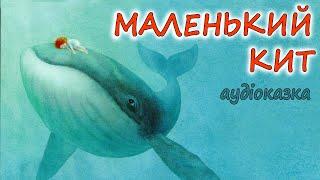 МАЛЕНЬКИЙ
КИТ
аудіоказка